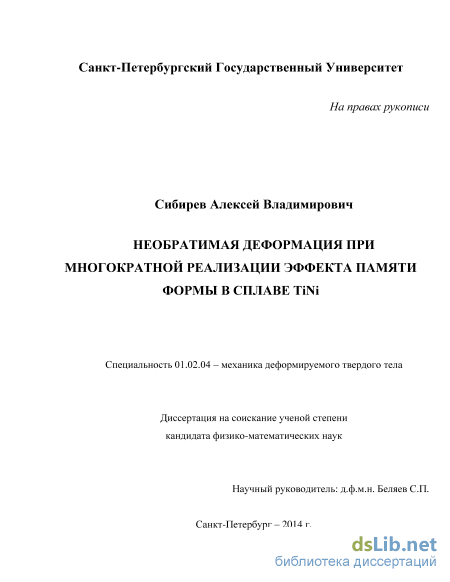 Санкт-Петербургский Государственный Университет

На правах рукописи

Сибирев Алексей Владимирович

НЕОБРАТИМАЯ ДЕФОРМАЦИЯ ПРИ МНОГОКРАТНОЙ РЕАЛИЗАЦИИ ЭФФЕКТА ПАМЯТИ ФОРМЫ В СПЛАВЕ TiNi

Специальность 01.02.04 – механика деформируемого твердого тела

Диссертация на соискание ученой степени кандидата физико-математических наук

Научный руководитель: д.ф.м.н. Беляев С.П.

Санкт-Петербург – 2014 г.

dsLib.net
библиотека диссертаций